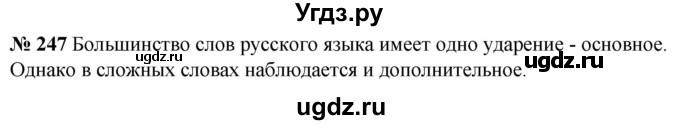 Угдз.ру

№ 247 Большинство слов русского языка имеет одно ударение - основное. Однако в сложных словах наблюдается и дополнительное.

ugdz.ru

ugdz.ru

ugdz.ru